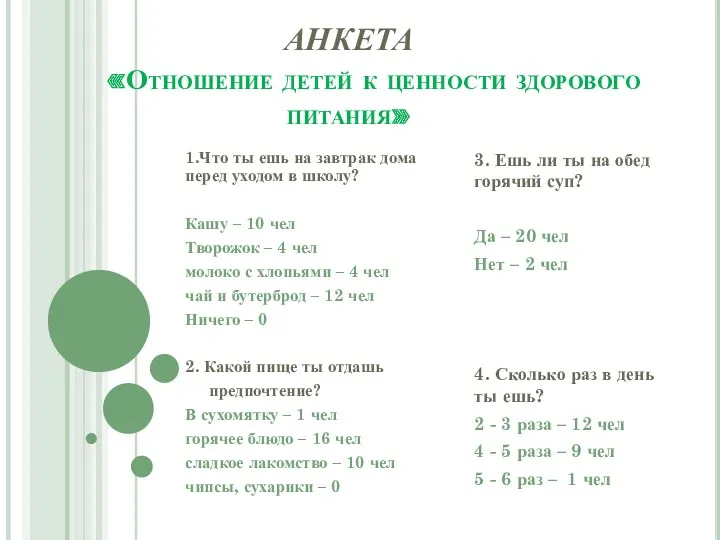 АНКЕТА

«Отношение детей к ценности здорового питания»

1.Что ты ешь на завтрак дома перед уходом в школу?

Кашу – 10 чел
Творожок – 4 чел
молоко с хлопьями – 4 чел
чай и бутерброд – 12 чел
Ничего – 0

2. Какой пище ты отдашь предпочтение?
В сухомятку – 1 чел
горячее блюдо – 16 чел
сладкое лакомство – 10 чел
чипсы, сухарики – 0

3. Ешь ли ты на обед горячий суп?

Да – 20 чел
Нет – 2 чел

4. Сколько раз в день ты ешь?
2 - 3 раза – 12 чел
4 - 5 раза – 9 чел
5 - 6 раз – 1 чел